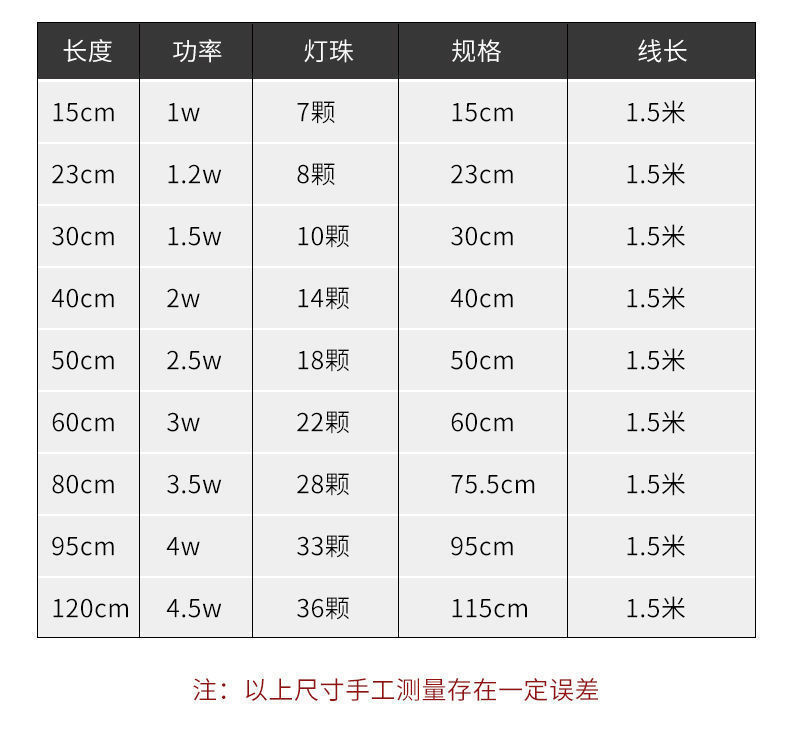 | 长度 | 功率 | 灯珠 | 规格 | 线长 |
|---|---|---|---|---|
| 15cm | 1w | 7颗 | 15cm | 1.5米 |
| 23cm | 1.2w | 8颗 | 23cm | 1.5米 |
| 30cm | 1.5w | 10颗 | 30cm | 1.5米 |
| 40cm | 2w | 14颗 | 40cm | 1.5米 |
| 50cm | 2.5w | 18颗 | 50cm | 1.5米 |
| 60cm | 3w | 22颗 | 60cm | 1.5米 |
| 80cm | 3.5w | 28颗 | 75.5cm | 1.5米 |
| 95cm | 4w | 33颗 | 95cm | 1.5米 |
| 120cm | 4.5w | 36颗 | 115cm | 1.5米 |

注：以上尺寸手工测量存在一定误差